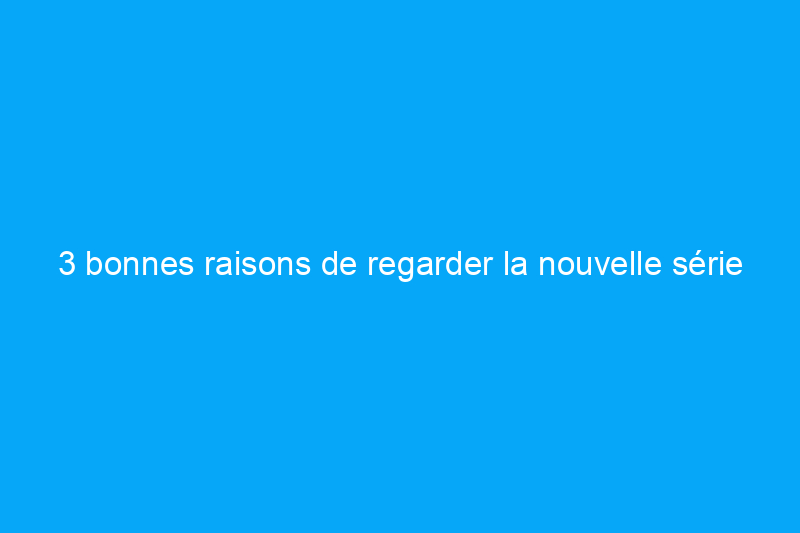 3 bonnes raisons de regarder la nouvelle série